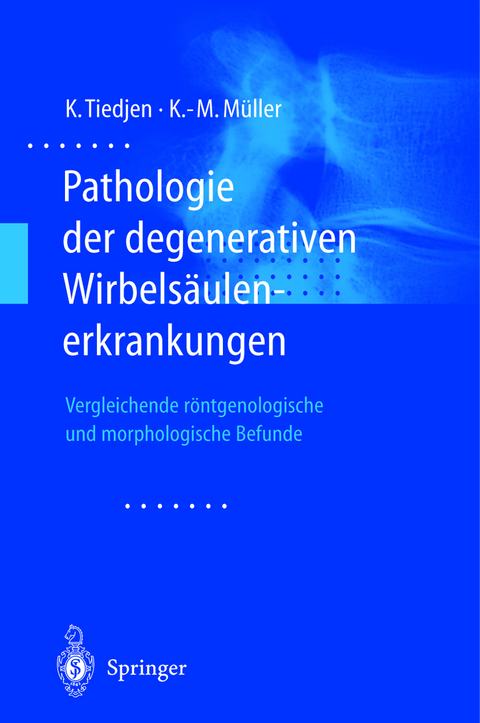 K. Tiedjen · K.-M. Müller

Pathologie der degenerativen Wirbelsäulenerkrankungen

Vergleichende röntgenologische und morphologische Befunde

Springer